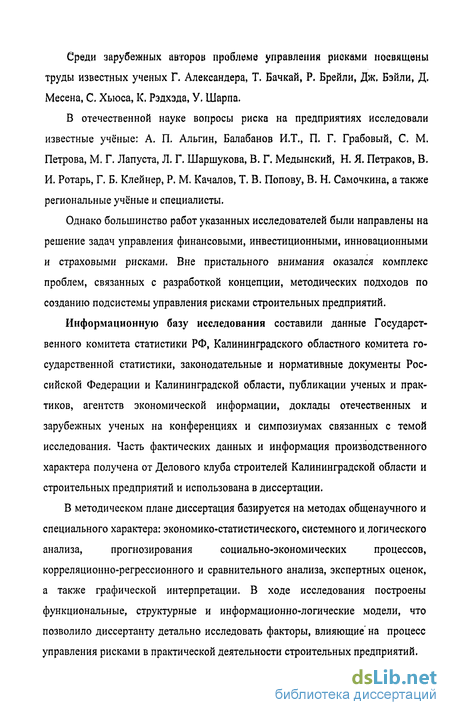 Среди зарубежных авторов проблеме управления рисками посвящены труды известных ученых Г. Александера, Т. Бачкай, Р. Брейли, Дж. Бэйли, Д. Месена, С. Хьюса, К. Рэдхэда, У. Шарпа.

В отечественной науке вопросы риска на предприятиях исследовали известные учёные: А. П. Альгин, Балабанов И.Т., П. Г. Грабовый, С. М. Петрова, М. Г. Лапуста, Л. Г. Шаршукова, В. Г. Медынский, Н. Я. Петраков, В. И. Ротарь, Г. Б. Клейнер, Р. М. Качалов, Т. В. Попову, В. Н. Самочкина, а также региональные учёные и специалисты.

Однако большинство работ указанных исследователей были направлены на решение задач управления финансовыми, инвестиционными, инновационными и страховыми рисками. Вне пристального внимания оказался комплекс проблем, связанных с разработкой концепции, методических подходов по созданию подсистемы управления рисками строительных предприятий.

Информационную базу исследования составили данные Государственного комитета статистики РФ, Калининградского областного комитета государственной статистики, законодательные и нормативные документы Российской Федерации и Калининградской области, публикации ученых и практиков, агентств экономической информации, доклады отечественных и зарубежных ученых на конференциях и симпозиумах связанных с темой исследования. Часть фактических данных и информация производственного характера получена от Делового клуба строителей Калининградской области и строительных предприятий и использована в диссертации.

В методическом плане диссертация базируется на методах общенаучного и специального характера: экономико-статистического, системного и логического анализа, прогнозирования социально-экономических процессов, корреляционно-регрессионного и сравнительного анализа, экспертных оценок, а также графической интерпретации. В ходе исследования построены функциональные, структурные и информационно-логические модели, что позволило диссертанту детально исследовать факторы, влияющие на процесс управления рисками в практической деятельности строительных предприятий.

dsLib.net
библиотека диссертаций